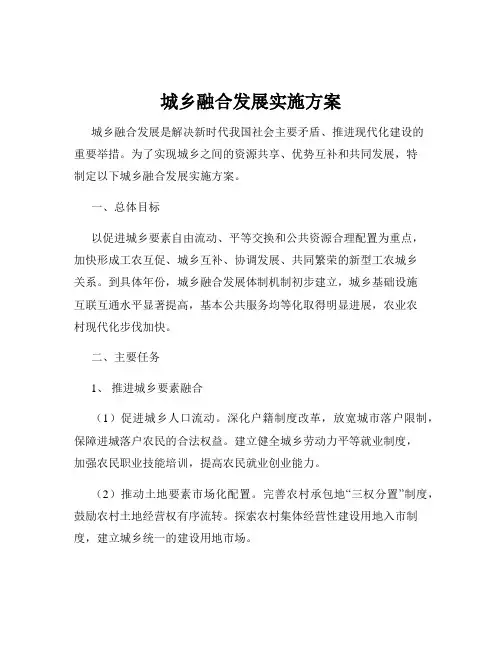 城乡融合发展实施方案

城乡融合发展是解决新时代我国社会主要矛盾、推进现代化建设的重要举措。为了实现城乡之间的资源共享、优势互补和共同发展，特制定以下城乡融合发展实施方案。

一、总体目标

以促进城乡要素自由流动、平等交换和公共资源合理配置为重点，加快形成工农互促、城乡互补、协调发展、共同繁荣的新型工农城乡关系。到具体年份，城乡融合发展体制机制初步建立，城乡基础设施互联互通水平显著提高，基本公共服务均等化取得明显进展，农业农村现代化步伐加快。

二、主要任务

1、 推进城乡要素融合

（1）促进城乡人口流动。深化户籍制度改革，放宽城市落户限制，保障进城落户农民的合法权益。建立健全城乡劳动力平等就业制度，加强农民职业技能培训，提高农民就业创业能力。

（2）推动土地要素市场化配置。完善农村承包地“三权分置”制度，鼓励农村土地经营权有序流转。探索农村集体经营性建设用地入市制度，建立城乡统一的建设用地市场。